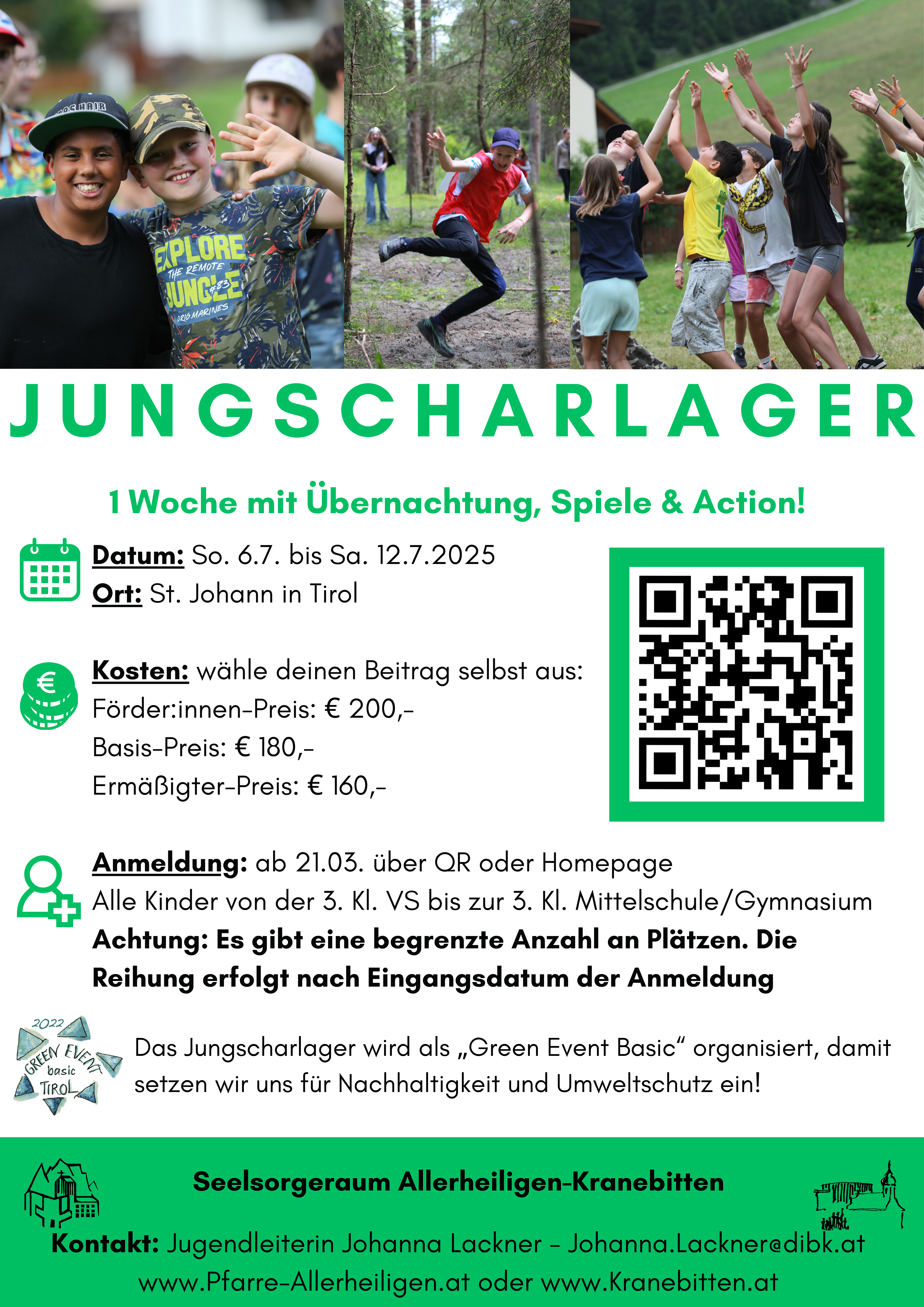 JUNGSCHARLAGER

1 Woche mit Übernachtung, Spiele & Action!

Datum: So. 6.7. bis Sa. 12.7.2025
Ort: St. Johann in Tirol

Kosten: wähle deinen Beitrag selbst aus:
Förder:innen-Preis: € 200,-
Basis-Preis: € 180,-
Ermäßigter-Preis: € 160,-

Anmeldung: ab 21.03. über QR oder Homepage
Alle Kinder von der 3. Kl. VS bis zur 3. Kl. Mittelschule/Gymnasium
Achtung: Es gibt eine begrenzte Anzahl an Plätzen. Die Reihung erfolgt nach Eingangsdatum der Anmeldung

2022
GREEN EVENT
basic
TIROL

Das Jungscharlager wird als „Green Event Basic“ organisiert, damit setzen wir uns für Nachhaltigkeit und Umweltschutz ein!

Seelsorgeraum Allerheiligen-Kranebitten

Kontakt: Jugendleiterin Johanna Lackner - Johanna.Lackner@dibk.at
www.Pfarre-Allerheiligen.at oder www.Kranebitten.at